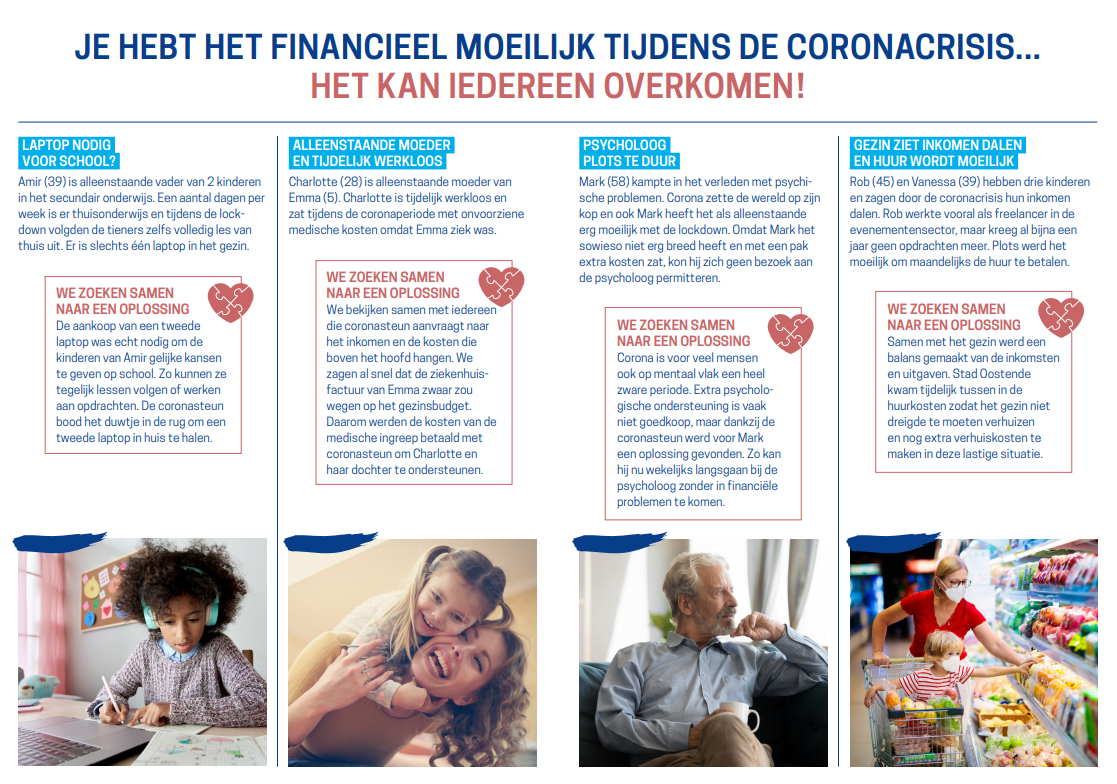 JE HEBT HET FINANCIEEL MOEILIJK TIJDENS DE CORONACRISIS...
HET KAN IEDEREEN OVERKOMEN!

LAPTOP NODIG VOOR SCHOOL?

Amir (39) is alleenstaande vader van 2 kinderen in het secundair onderwijs. Een aantal dagen per week is er thuisonderwijs en tijdens de lockdown volgden de tieners zelfs volledig les van thuis uit. Er is slechts één laptop in het gezin.

WE ZOEKEN SAMEN NAAR EEN OPLOSSING

De aankoop van een tweede laptop was echt nodig om de kinderen van Amir gelijke kansen te geven op school. Zo kunnen ze tegelijk lessen volgen of werken aan opdrachten. De coronasteun bood het duwtje in de rug om een tweede laptop in huis te halen.

ALLEENSTAANDE MOEDER EN TIJDELIJK WERKLOOS

Charlotte (28) is alleenstaande moeder van Emma (5). Charlotte is tijdelijk werkloos en zat tijdens de coronaperiode met onvoorziene medische kosten omdat Emma ziek was.

WE ZOEKEN SAMEN NAAR EEN OPLOSSING

We bekijken samen met iedereen die coronasteun aanvraagt naar het inkomen en de kosten die boven het hoofd hangen. We zagen al snel dat de ziekenhuisfactuur van Emma zwaar zou wegen op het gezinsbudget. Daarom werden de kosten van de medische ingreep betaald met coronasteun om Charlotte en haar dochter te ondersteunen.

PSYCHOLOOG PLOTS TE DUUR

Mark (58) kampte in het verleden met psychische problemen. Corona zette de wereld op zijn kop en ook Mark heeft het als alleenstaande erg moeilijk met de lockdown. Omdat Mark het sowieso niet erg breed heeft en met een pak extra kosten zat, kon hij zich geen bezoek aan de psycholoog permitteren.

WE ZOEKEN SAMEN NAAR EEN OPLOSSING

Corona is voor veel mensen ook op mentaal vlak een heel zware periode. Extra psychologische ondersteuning is vaak niet goedkoop, maar dankzij de coronasteun werd voor Mark een oplossing gevonden. Zo kan hij nu wekelijks langsgaan bij de psycholoog zonder in financiële problemen te komen.

GEZIN ZIET INKOMEN DALEN EN HUUR WORDT MOEILIJK

Rob (45) en Vanessa (39) hebben drie kinderen en zagen door de coronacrisis hun inkomen dalen. Rob werkte vooral als freelancer in de evenementensector, maar kreeg al bijna een jaar geen opdrachten meer. Plots werd het moeilijk om maandelijks de huur te betalen.

WE ZOEKEN SAMEN NAAR EEN OPLOSSING

Samen met het gezin werd een balans gemaakt van de inkomsten en uitgaven. Stad Oostende kwam tijdelijk tussen in de huurkosten zodat het gezin niet dreigde te moeten verhuizen en nog extra verhuiskosten te maken in deze lastige situatie.